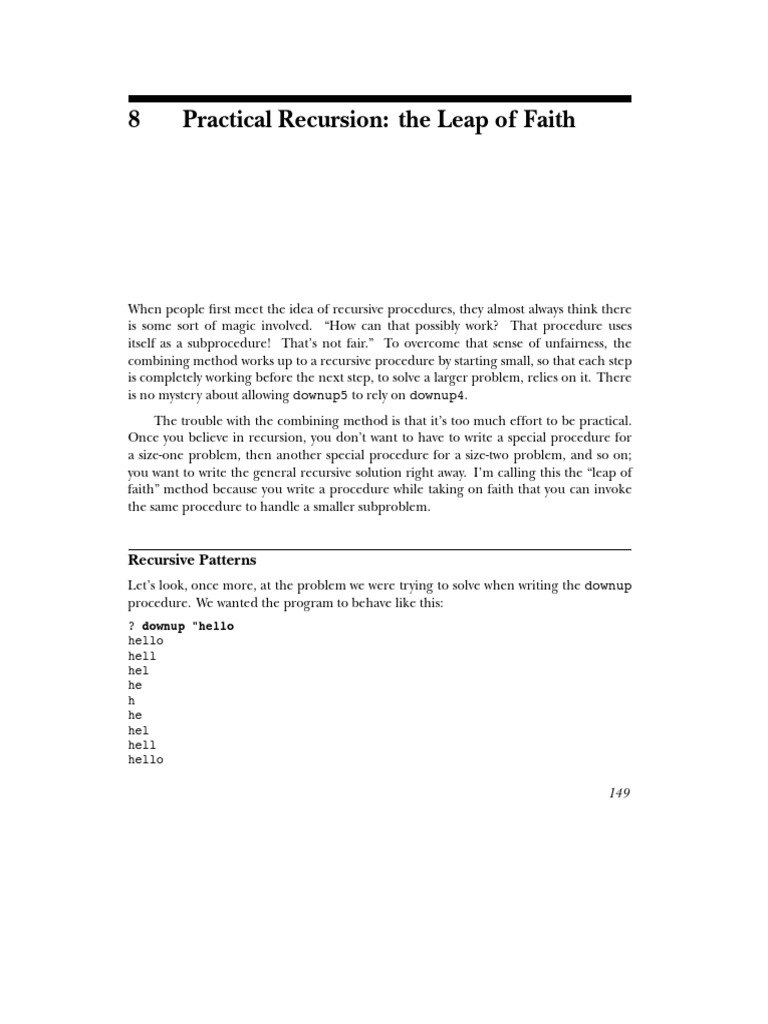 8 Practical Recursion: the Leap of Faith

When people first meet the idea of recursive procedures, they almost always think there is some sort of magic involved. “How can that possibly work? That procedure uses itself as a subprocedure! That’s not fair.” To overcome that sense of unfairness, the combining method works up to a recursive procedure by starting small, so that each step is completely working before the next step, to solve a larger problem, relies on it. There is no mystery about allowing downup5 to rely on downup4.

The trouble with the combining method is that it’s too much effort to be practical. Once you believe in recursion, you don’t want to have to write a special procedure for a size-one problem, then another special procedure for a size-two problem, and so on; you want to write the general recursive solution right away. I’m calling this the “leap of faith” method because you write a procedure while taking on faith that you can invoke the same procedure to handle a smaller subproblem.

Recursive Patterns

Let’s look, once more, at the problem we were trying to solve when writing the downup procedure. We wanted the program to behave like this:

? downup "hello
hello
hell
hel
he
h
he
hel
hell
hello

149